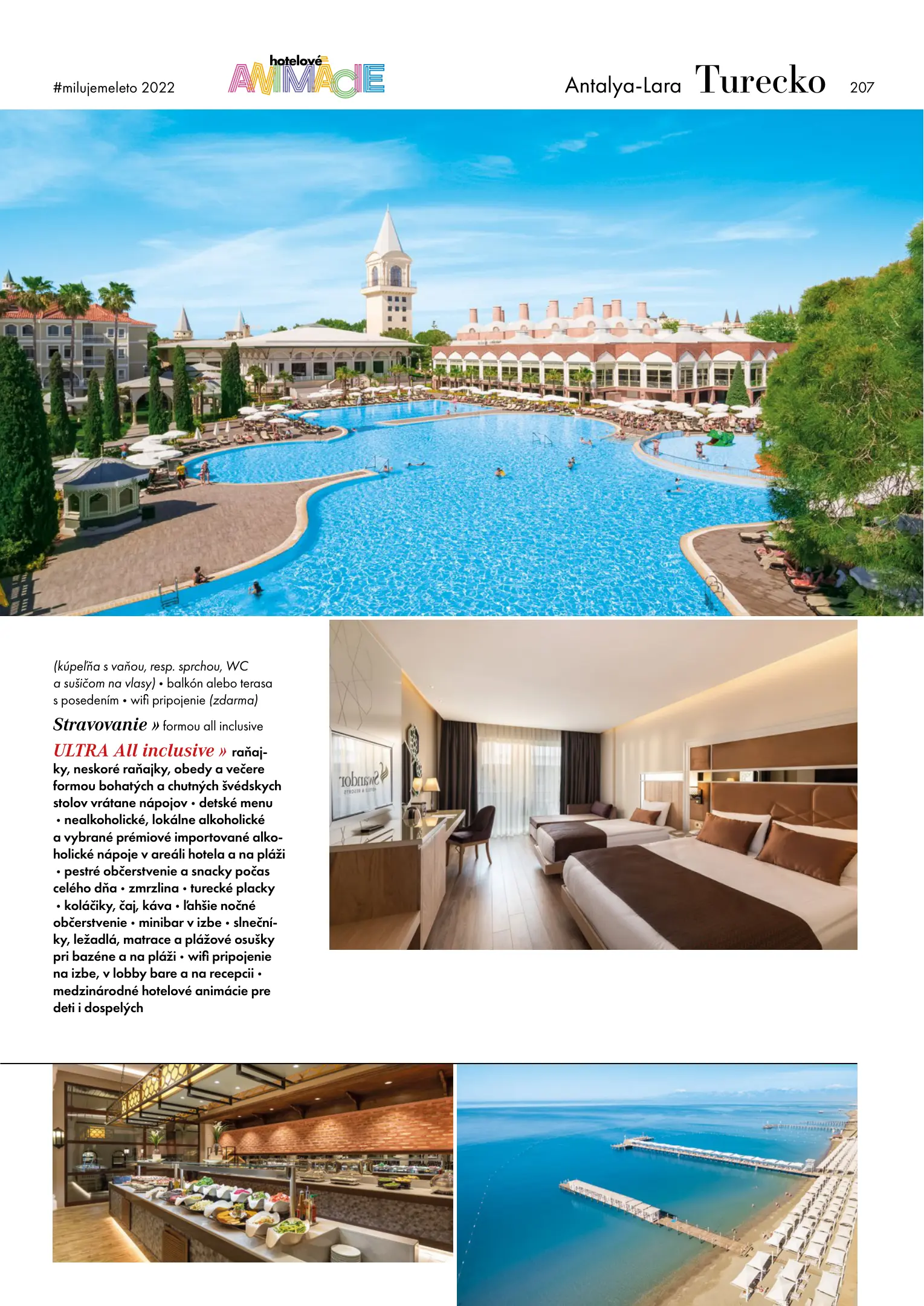 #milujemeleto 2022

hotelové ANIMÁCIE

Antalya-Lara Turecko 207

(kúpeľňa s vaňou, resp. sprchou, WC a sušičom na vlasy) • balkón alebo terasa s posedením • wifi pripojenie (zdarma)

Stravovanie » formou all inclusive

ULTRA All inclusive » raňajky, neskoré raňajky, obedy a večere formou bohatých a chutných švédskych stolov vrátane nápojov • detské menu • nealkoholické, lokálne alkoholické a vybrané prémiové importované alkoholické nápoje v areáli hotela a na pláži • pestré občerstvenie a snacky počas celého dňa • zmrzlina • turecké placky • koláčiky, čaj, káva • ľahšie nočné občerstvenie • minibar v izbe • slnečníky, ležadlá, matrace a plážové osušky pri bazéne a na pláži • wifi pripojenie na izbe, v lobby bare a na recepcii • medzinárodné hotelové animácie pre deti i dospelých

Swandor